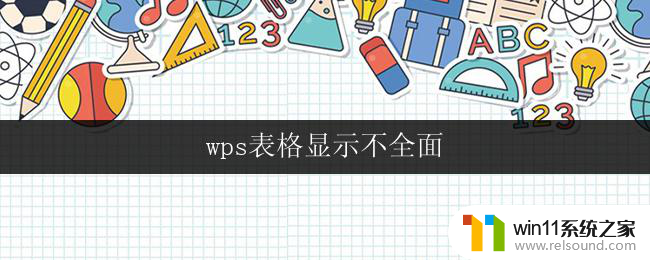 123

ABC

123

wps表格显示不全面

win11系统之家
www.relsound.com